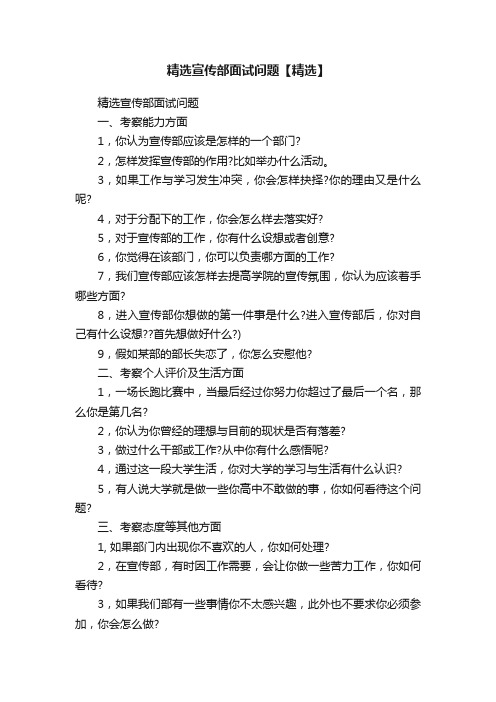 精选宣传部面试问题【精选】

精选宣传部面试问题

一、考察能力方面

1，你认为宣传部应该是怎样的一个部门?

2，怎样发挥宣传部的作用?比如举办什么活动。

3，如果工作与学习发生冲突，你会怎样抉择?你的理由又是什么呢?

4，对于分配下的工作，你会怎么样去落实好?

5，对于宣传部的工作，你有什么设想或者创意?

6，你觉得在该部门，你可以负责哪方面的工作?

7，我们宣传部应该怎样去提高学院的宣传氛围，你认为应该着手哪些方面?

8，进入宣传部你想做的第一件事是什么?进入宣传部后，你对自己有什么设想??首先想做好什么?)

9，假如某部的部长失恋了，你怎么安慰他?

二、考察个人评价及生活方面

1，一场长跑比赛中，当最后经过你努力你超过了最后一个名，那么你是第几名?

2，你认为你曾经的理想与目前的现状是否有落差?

3，做过什么干部或工作?从中你有什么感悟呢?

4，通过这一段大学生活，你对大学的学习与生活有什么认识?

5，有人说大学就是做一些你高中不敢做的事，你如何看待这个问题?

三、考察态度等其他方面

1, 如果部门内出现你不喜欢的人，你如何处理?

2，在宣传部，有时因工作需要，会让你做一些苦力工作，你如何看待?

3，如果我们部有一些事情你不太感兴趣，此外也不要求你必须参加，你会怎么做?